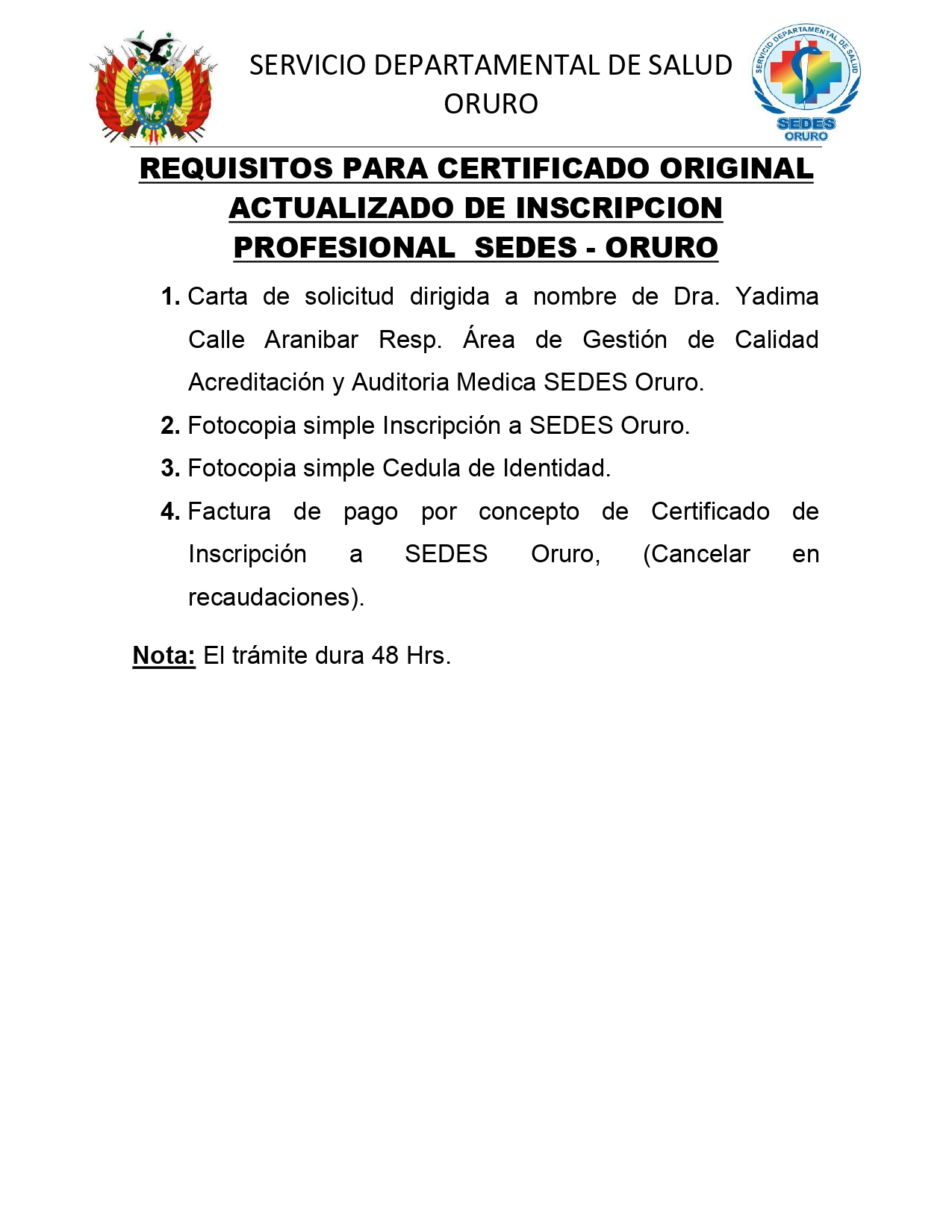 SERVICIO DEPARTAMENTAL DE SALUD ORURO

SERVICIO DEPARTAMENTAL DE SALUD
SEDES
ORURO

REQUISITOS PARA CERTIFICADO ORIGINAL ACTUALIZADO DE INSCRIPCION PROFESIONAL SEDES - ORURO

1. Carta de solicitud dirigida a nombre de Dra. Yadima Calle Aranibar Resp. Área de Gestión de Calidad Acreditación y Auditoria Medica SEDES Oruro.
2. Fotocopia simple Inscripción a SEDES Oruro.
3. Fotocopia simple Cedula de Identidad.
4. Factura de pago por concepto de Certificado de Inscripción a SEDES Oruro, (Cancelar en recaudaciones).

Nota: El trámite dura 48 Hrs.